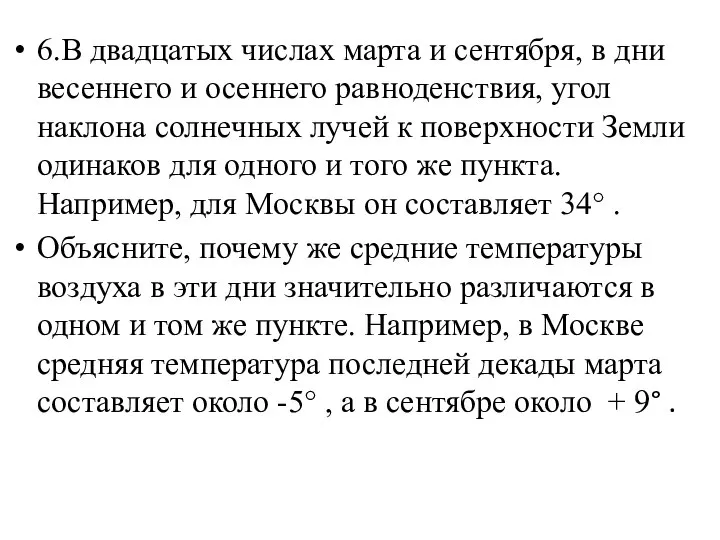 • 6.В двадцатых числах марта и сентября, в дни весеннего и осеннего равноденствия, угол наклона солнечных лучей к поверхности Земли одинаков для одного и того же пункта. Например, для Москвы он составляет 34° .

• Объясните, почему же средние температуры воздуха в эти дни значительно различаются в одном и том же пункте. Например, в Москве средняя температура последней декады марта составляет около -5° , а в сентябре около + 9° .